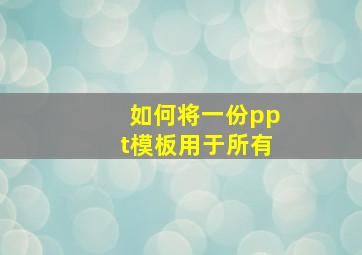 如何将一份ppt模板用于所有